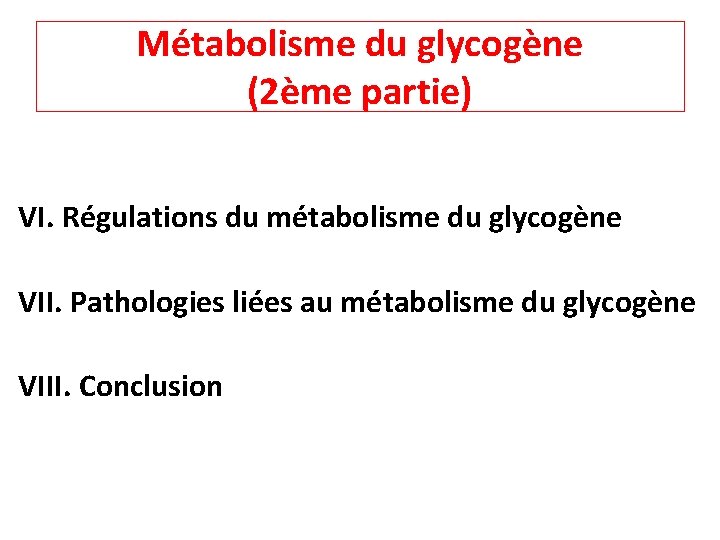 Métabolisme du glycogène
(2ème partie)

VI. Régulations du métabolisme du glycogène

VII. Pathologies liées au métabolisme du glycogène

VIII. Conclusion